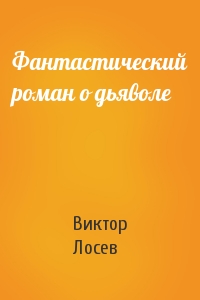 Фантастический роман о дьяволе

Виктор
Лосев